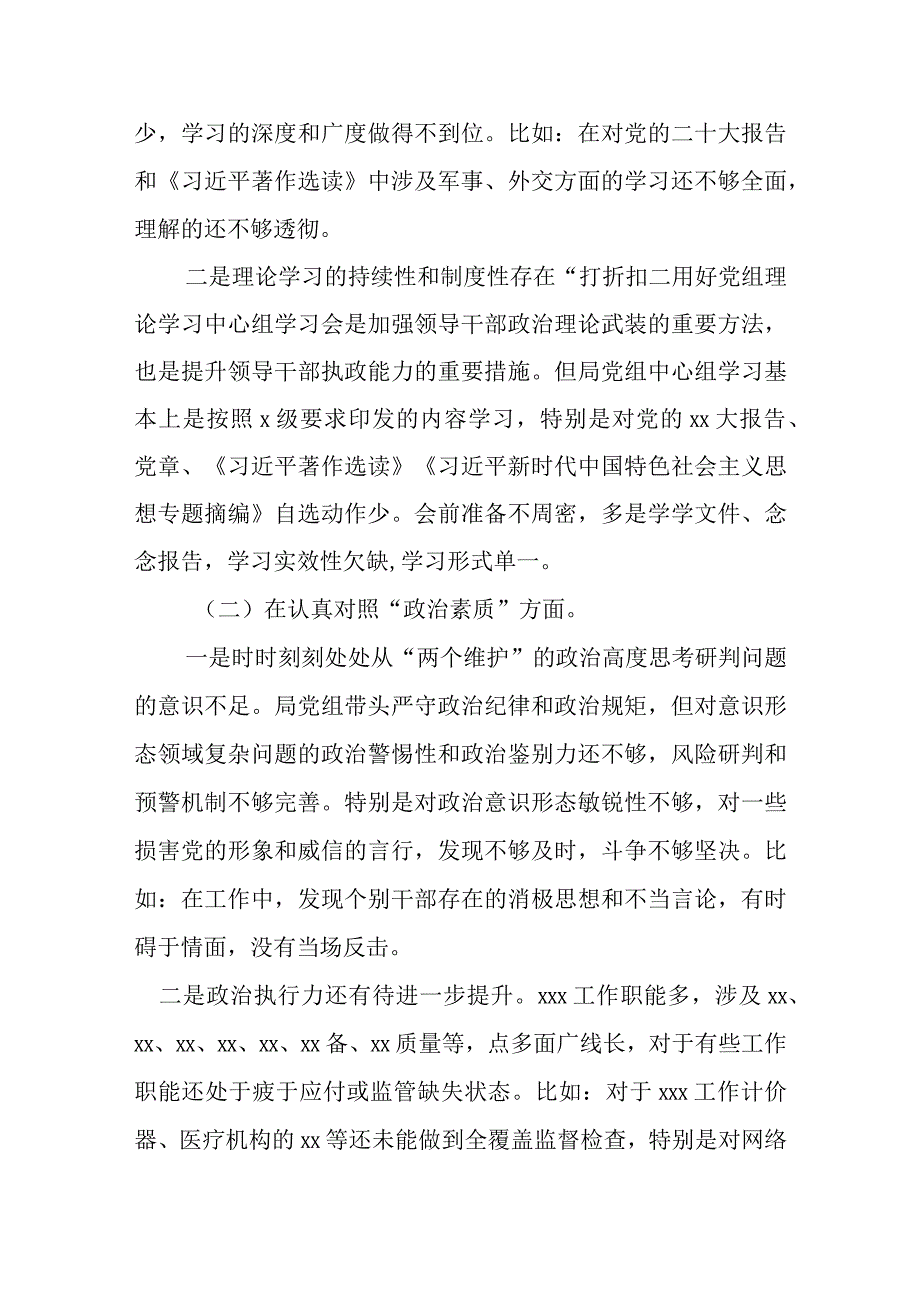 少，学习的深度和广度做得不到位。比如：在对党的二十大报告和《习近平著作选读》中涉及军事、外交方面的学习还不够全面，理解的还不够透彻。

二是理论学习的持续性和制度性存在“打折扣二用好党组理论学习中心组学习会是加强领导干部政治理论武装的重要方法，也是提升领导干部执政能力的重要措施。但局党组中心组学习基本上是按照x级要求印发的内容学习，特别是对党的xx大报告、党章、《习近平著作选读》《习近平新时代中国特色社会主义思想专题摘编》自选动作少。会前准备不周密，多是学学文件、念念报告，学习实效性欠缺,学习形式单一。

（二）在认真对照“政治素质”方面。

一是时时刻刻处处从“两个维护”的政治高度思考研判问题的意识不足。局党组带头严守政治纪律和政治规矩，但对意识形态领域复杂问题的政治警惕性和政治鉴别力还不够，风险研判和预警机制不够完善。特别是对政治意识形态敏锐性不够，对一些损害党的形象和威信的言行，发现不够及时，斗争不够坚决。比如：在工作中，发现个别干部存在的消极思想和不当言论，有时碍于情面，没有当场反击。

二是政治执行力还有待进一步提升。xxx工作职能多，涉及xx、xx、xx、xx、xx、xx备、xx质量等，点多面广线长，对于有些工作职能还处于疲于应付或监管缺失状态。比如：对于xxx工作计价器、医疗机构的xx等还未能做到全覆盖监督检查，特别是对网络